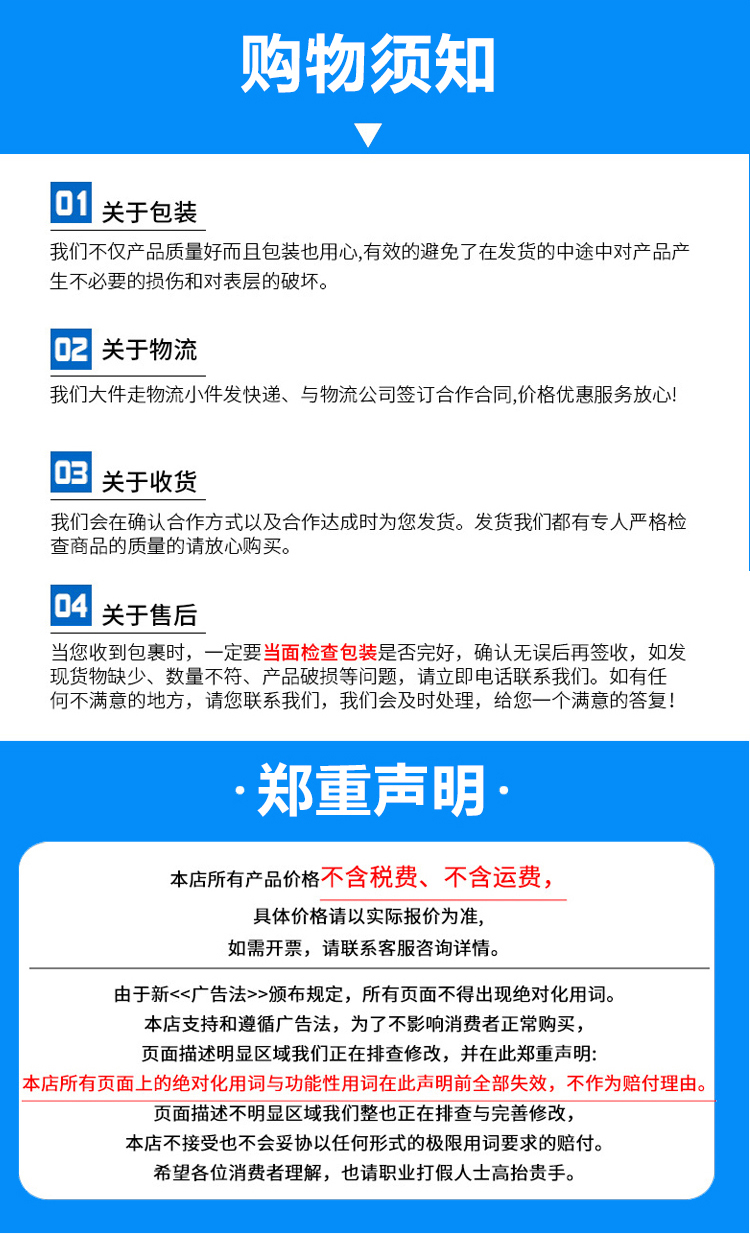 购物须知

01 关于包装
我们不仅产品质量好而且包装也用心,有效的避免了在发货的中途中对产品产生不必要的损伤和对表层的破坏。

02 关于物流
我们大件走物流小件发快递、与物流公司签订合作合同,价格优惠服务放心!

03 关于收货
我们会在确认合作方式以及合作达成时为您发货。发货我们都有专人严格检查商品的质量的请放心购买。

04 关于售后
当您收到包裹时，一定要当面检查包装是否完好，确认无误后再签收，如发现货物缺少、数量不符、产品破损等问题，请立即电话联系我们。如有任何不满意的地方，请您联系我们，我们会及时处理，给您一个满意的答复!

·郑重声明·

本店所有产品价格不含税费、不含运费，
具体价格请以实际报价为准,
如需开票，请联系客服咨询详情。

由于新<<广告法>>颁布规定，所有页面不得出现绝对化用词。
本店支持和遵循广告法，为了不影响消费者正常购买，
页面描述明显区域我们正在排查修改，并在此郑重声明:
本店所有页面上的绝对化用词与功能性用词在此声明前全部失效，不作为赔付理由。
页面描述不明显区域我们整也正在排查与完善修改，
本店不接受也不会妥协以任何形式的极限用词要求的赔付。
希望各位消费者理解，也请职业打假人士高抬贵手。